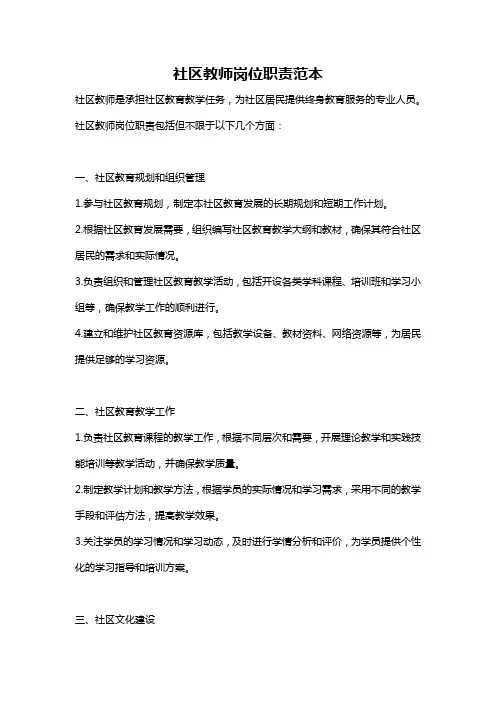 社区教师岗位职责范本

社区教师是承担社区教育教学任务，为社区居民提供终身教育服务的专业人员。社区教师岗位职责包括但不限于以下几个方面：

一、社区教育规划和组织管理

1.参与社区教育规划，制定本社区教育发展的长期规划和短期工作计划。

2.根据社区教育发展需要，组织编写社区教育教学大纲和教材，确保其符合社区居民的需求和实际情况。

3.负责组织和管理社区教育教学活动，包括开设各类学科课程、培训班和学习小组等，确保教学工作的顺利进行。

4.建立和维护社区教育资源库，包括教学设备、教材资料、网络资源等，为居民提供足够的学习资源。

二、社区教育教学工作

1.负责社区教育课程的教学工作，根据不同层次和需要，开展理论教学和实践技能培训等教学活动，并确保教学质量。

2.制定教学计划和教学方法，根据学员的实际情况和学习需求，采用不同的教学手段和评估方法，提高教学效果。

3.关注学员的学习情况和学习动态，及时进行学情分析和评价，为学员提供个性化的学习指导和培训方案。

三、社区文化建设